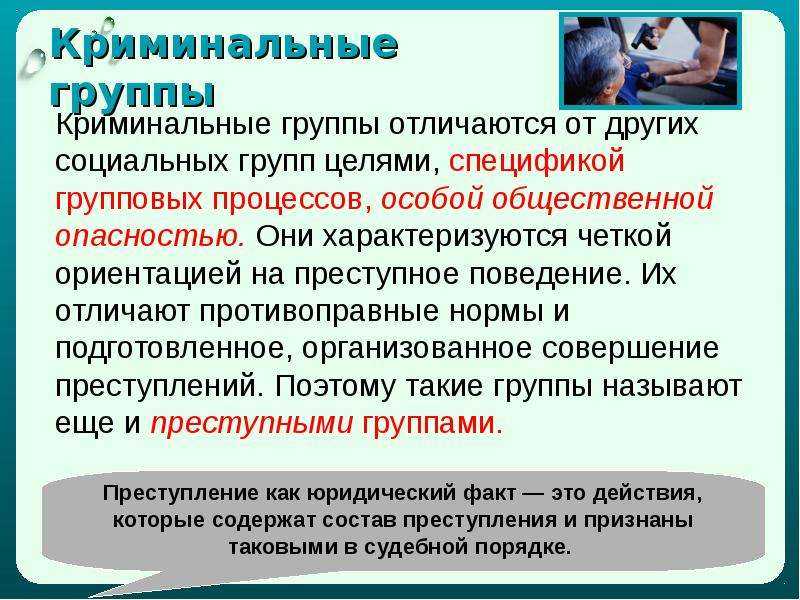 Криминальные группы

Криминальные группы отличаются от других социальных групп целями, спецификой групповых процессов, особой общественной опасностью. Они характеризуются четкой ориентацией на преступное поведение. Их отличают противоправные нормы и подготовленное, организованное совершение преступлений. Поэтому такие группы называют еще и преступными группами.

Преступление как юридический факт — это действия, которые содержат состав преступления и признаны таковыми в судебной порядке.